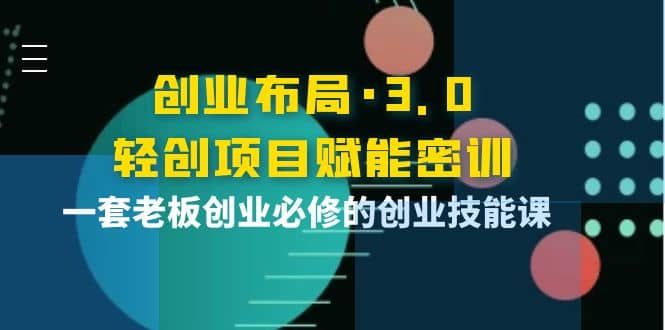 创业布局·3.0
轻创项目赋能密训
一套老板创业必修的创业技能课